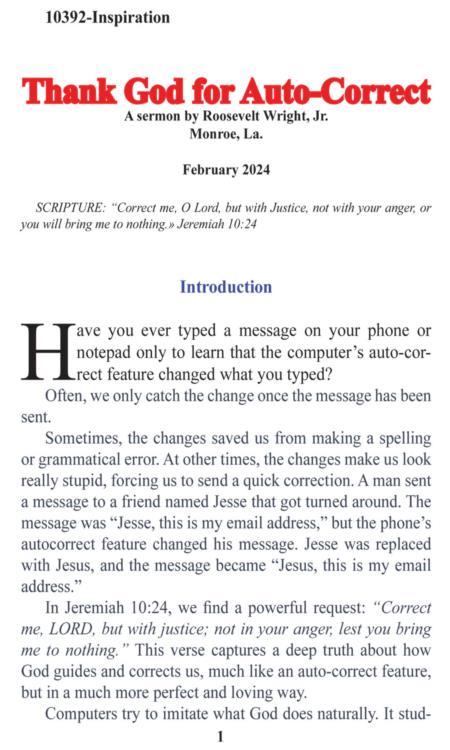 10392-Inspiration

Thank God for Auto-Correct

A sermon by Roosevelt Wright, Jr.
Monroe, La.

February 2024

SCRIPTURE: "Correct me, O Lord, but with Justice, not with your anger, or you will bring me to nothing.» Jeremiah 10:24

Introduction

Have you ever typed a message on your phone or notepad only to learn that the computer's auto-correct feature changed what you typed?

Often, we only catch the change once the message has been sent.

Sometimes, the changes saved us from making a spelling or grammatical error. At other times, the changes make us look really stupid, forcing us to send a quick correction. A man sent a message to a friend named Jesse that got turned around. The message was "Jesse, this is my email address," but the phone's autocorrect feature changed his message. Jesse was replaced with Jesus, and the message became "Jesus, this is my email address."

In Jeremiah 10:24, we find a powerful request: "Correct me, LORD, but with justice; not in your anger, lest you bring me to nothing." This verse captures a deep truth about how God guides and corrects us, much like an auto-correct feature, but in a much more perfect and loving way.

Computers try to imitate what God does naturally. It stud-

1